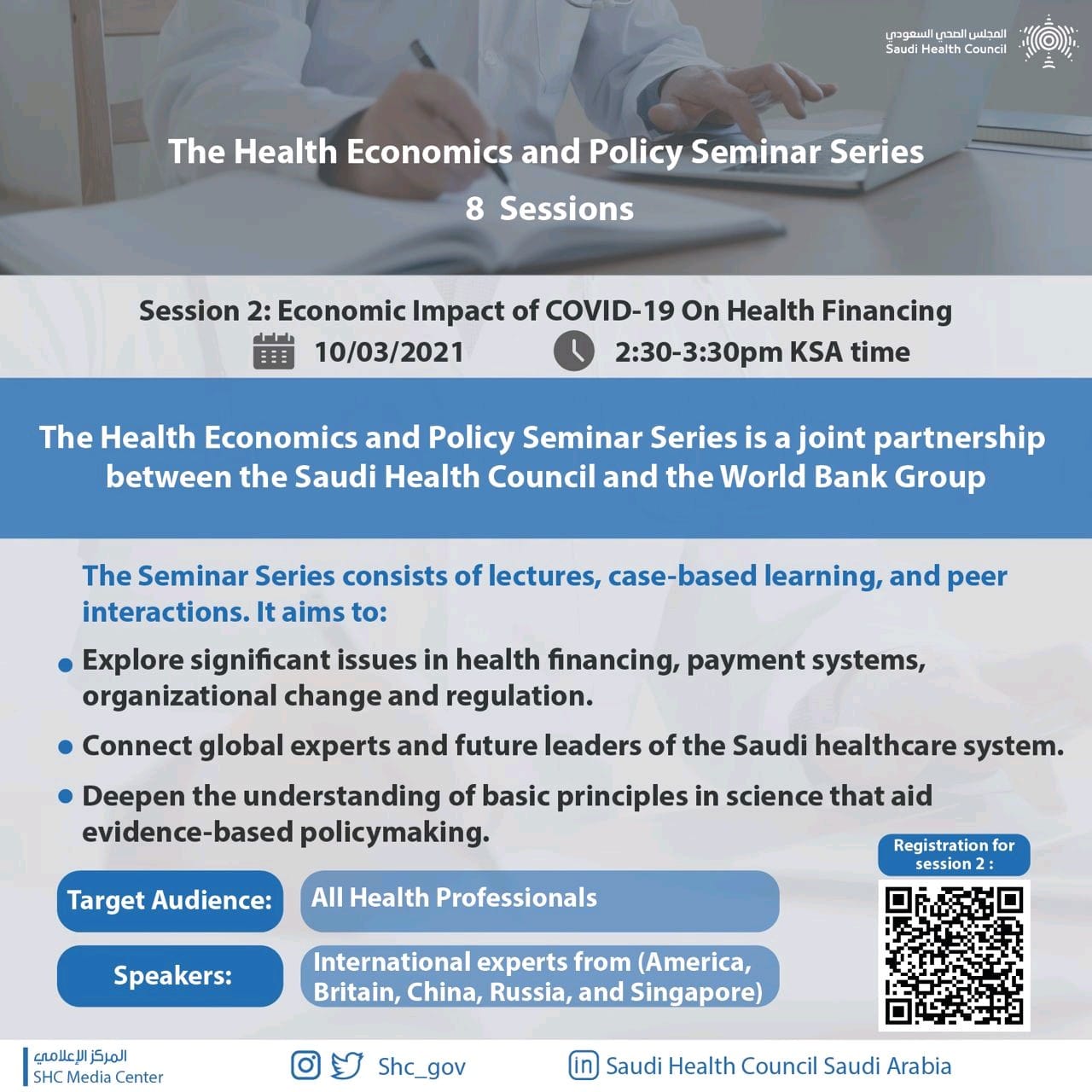 المجلس الصحي السعودي
Saudi Health Council

The Health Economics and Policy Seminar Series
8 Sessions

Session 2: Economic Impact of COVID-19 On Health Financing
10/03/2021 2:30-3:30pm KSA time

The Health Economics and Policy Seminar Series is a joint partnership between the Saudi Health Council and the World Bank Group

The Seminar Series consists of lectures, case-based learning, and peer interactions. It aims to:

• Explore significant issues in health financing, payment systems, organizational change and regulation.
• Connect global experts and future leaders of the Saudi healthcare system.
• Deepen the understanding of basic principles in science that aid evidence-based policymaking.

Target Audience: All Health Professionals

Speakers: International experts from (America, Britain, China, Russia, and Singapore)

Registration for session 2 :

المركز الإعلامي
SHC Media Center

Shc_gov

Saudi Health Council Saudi Arabia